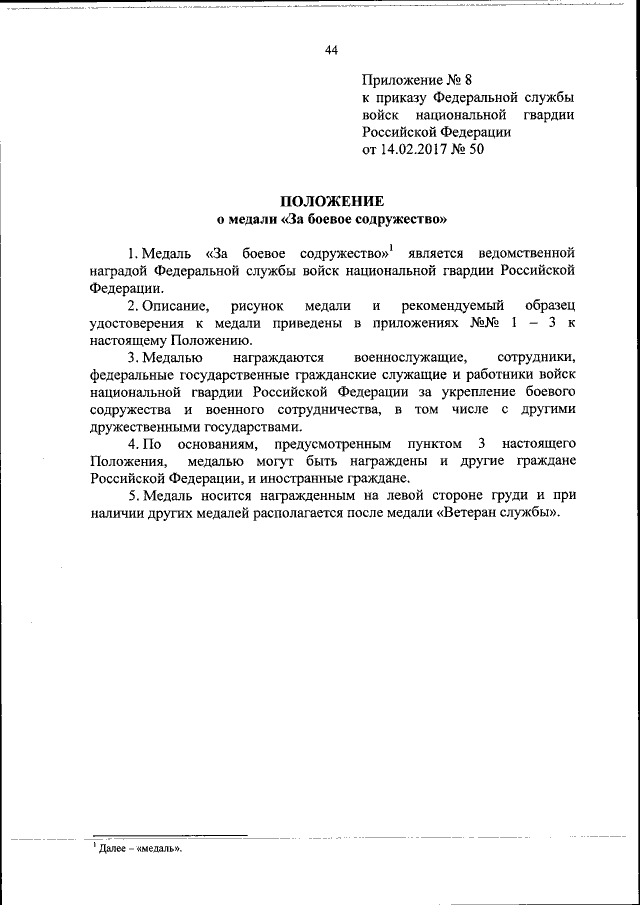 44

Приложение № 8
к приказу Федеральной службы войск национальной гвардии Российской Федерации
от 14.02.2017 № 50

ПОЛОЖЕНИЕ
о медали «За боевое содружество»

1. Медаль «За боевое содружество»$^1$ является ведомственной наградой Федеральной службы войск национальной гвардии Российской Федерации.

2. Описание, рисунок медали и рекомендуемый образец удостоверения к медали приведены в приложениях №№ 1 – 3 к настоящему Положению.

3. Медалью награждаются военнослужащие, сотрудники, федеральные государственные гражданские служащие и работники войск национальной гвардии Российской Федерации за укрепление боевого содружества и военного сотрудничества, в том числе с другими дружественными государствами.

4. По основаниям, предусмотренным пунктом 3 настоящего Положения, медалью могут быть награждены и другие граждане Российской Федерации, и иностранные граждане.

5. Медаль носится награжденным на левой стороне груди и при наличии других медалей располагается после медали «Ветеран службы».

$^1$ Далее – «медаль».